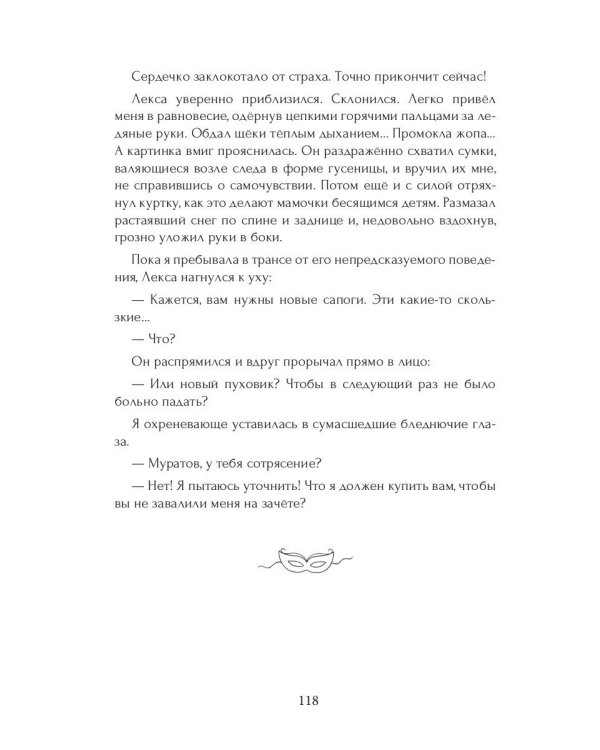 Сердечко заклокотало от страха. Точно прикончит сейчас!

Лекса уверенно приблизился. Склонился. Легко привёл меня в равновесие, одёрнув цепкими горячими пальцами за ледяные руки. Обдал щёки тёплым дыханием... Промокла жопа... А картинка вмиг прояснилась. Он раздражённо схватил сумки, валяющиеся возле следа в форме гусеницы, и вручил их мне, не справившись о самочувствии. Потом ещё и с силой отряхнул куртку, как это делают мамочки бесящимся детям. Размазал растаявший снег по спине и заднице и, недовольно вздохнув, грозно уложил руки в боки.

Пока я пребывала в трансе от его непредсказуемого поведения, Лекса нагнулся к уху:

— Кажется, вам нужны новые сапоги. Эти какие-то скользкие...

— Что?

Он распрямился и вдруг прорычал прямо в лицо:

— Или новый пуховик? Чтобы в следующий раз не было больно падать?

Я охреневающе уставилась в сумасшедшие бледнючие глаза.

— Муратов, у тебя сотрясение?

— Нет! Я пытаюсь уточнить! Что я должен купить вам, чтобы вы не завалили меня на зачёте?

118